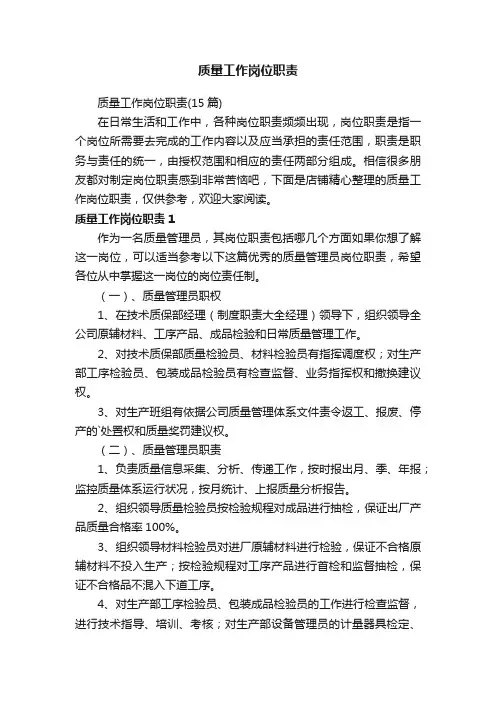 质量工作岗位职责

质量工作岗位职责(15 篇)

在日常生活和工作中，各种岗位职责频频出现，岗位职责是指一个岗位所需要去完成的工作内容以及应当承担的责任范围，职责是职务与责任的统一，由授权范围和相应的责任两部分组成。相信很多朋友都对制定岗位职责感到非常苦恼吧，下面是店铺精心整理的质量工作岗位职责，仅供参考，欢迎大家阅读。

质量工作岗位职责 1

作为一名质量管理员，其岗位职责包括哪几个方面如果你想了解这一岗位，可以适当参考以下这篇优秀的质量管理员岗位职责，希望各位从中掌握这一岗位的岗位责任制。

（一）、质量管理员职权

1、在技术质保部经理（制度职责大全经理）领导下，组织领导全公司原辅材料、工序产品、成品检验和日常质量管理工作。

2、对技术质保部质量检验员、材料检验员有指挥调度权；对生产部工序检验员、包装成品检验员有检查监督、业务指挥权和撤换建议权。

3、对生产班组有依据公司质量管理体系文件责令返工、报废、停产的`处置权和质量奖罚建议权。

（二）、质量管理员职责

1、负责质量信息采集、分析、传递工作，按时报出月、季、年报；监控质量体系运行状况，按月统计、上报质量分析报告。

2、组织领导质量检验员按检验规程对成品进行抽检，保证出厂产品质量合格率 100%。

3、组织领导材料检验员对进厂原辅材料进行检验，保证不合格原辅材料不投入生产；按检验规程对工序产品进行首检和监督抽检，保证不合格品不混入下道工序。

4、对生产部工序检验员、包装成品检验员的工作进行检查监督，进行技术指导、培训、考核；对生产部设备管理员的计量器具检定、